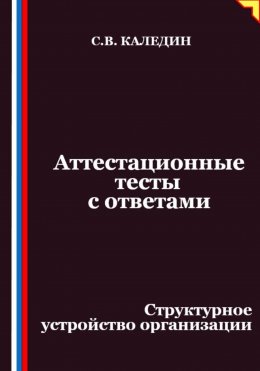 С.В. КАЛЕДИН

Аттестационные тесты с ответами

Структурное устройство организации